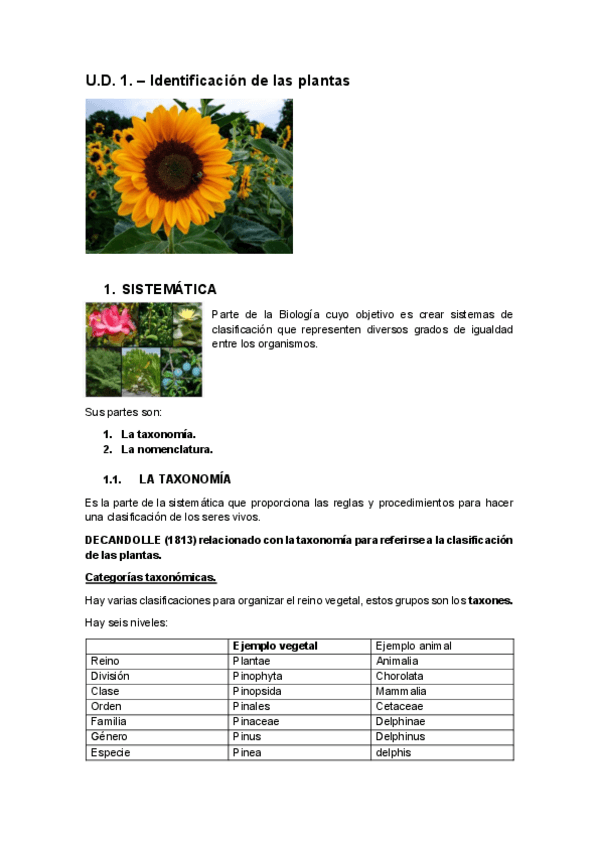 U.D. 1. – Identificación de las plantas

1. SISTEMÁTICA

Parte de la Biología cuyo objetivo es crear sistemas de clasificación que representen diversos grados de igualdad entre los organismos.

Sus partes son:

1. La taxonomía.
2. La nomenclatura.

1.1. LA TAXONOMÍA

Es la parte de la sistemática que proporciona las reglas y procedimientos para hacer una clasificación de los seres vivos.

DECANDOLLE (1813) relacionado con la taxonomía para referirse a la clasificación de las plantas.

Categorías taxonómicas.

Hay varias clasificaciones para organizar el reino vegetal, estos grupos son los taxones.

Hay seis niveles:

| | Ejemplo vegetal | Ejemplo animal |
|---|---|---|
| Reino | Plantae | Animalia |
| División | Pinophyta | Chorolata |
| Clase | Pinopsida | Mammalia |
| Orden | Pinales | Cetaceae |
| Familia | Pinaceae | Delphinae |
| Género | Pinus | Delphinus |
| Especie | Pinea | delphis |